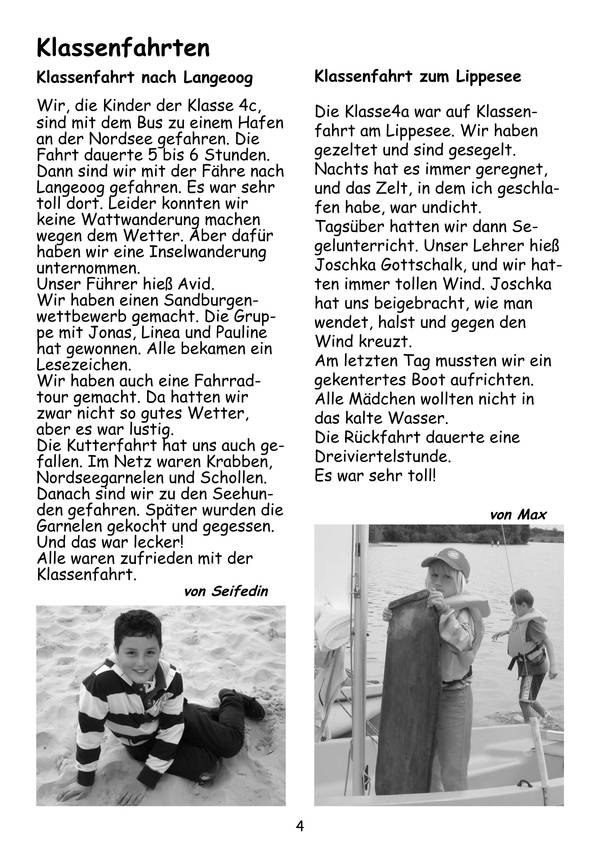 Klassenfahrten

Klassenfahrt nach Langeoog

Wir, die Kinder der Klasse 4c, sind mit dem Bus zu einem Hafen an der Nordsee gefahren. Die Fahrt dauerte 5 bis 6 Stunden. Dann sind wir mit der Fähre nach Langeoog gefahren. Es war sehr toll dort. Leider konnten wir keine Wattwanderung machen wegen dem Wetter. Aber dafür haben wir eine Inselwanderung unternommen.
Unser Führer hieß Avid.
Wir haben einen Sandburgenwettbewerb gemacht. Die Gruppe mit Jonas, Linea und Pauline hat gewonnen. Alle bekamen ein Lesezeichen.
Wir haben auch eine Fahrradtour gemacht. Da hatten wir zwar nicht so gutes Wetter, aber es war lustig.
Die Kutterfahrt hat uns auch gefallen. Im Netz waren Krabben, Nordseegarnelen und Schollen. Danach sind wir zu den Seehunden gefahren. Später wurden die Garnelen gekocht und gegessen. Und das war lecker!
Alle waren zufrieden mit der Klassenfahrt.

von Seifedin

Klassenfahrt zum Lippesee

Die Klasse4a war auf Klassenfahrt am Lippesee. Wir haben gezeltet und sind gesegelt. Nachts hat es immer geregnet, und das Zelt, in dem ich geschlafen habe, war undicht.
Tagsüber hatten wir dann Segelunterricht. Unser Lehrer hieß Joschka Gottschalk, und wir hatten immer tollen Wind. Joschka hat uns beigebracht, wie man wendet, halst und gegen den Wind kreuzt.
Am letzten Tag mussten wir ein gekentertes Boot aufrichten. Alle Mädchen wollten nicht in das kalte Wasser.
Die Rückfahrt dauerte eine Dreiviertelstunde.
Es war sehr toll!

von Max

4